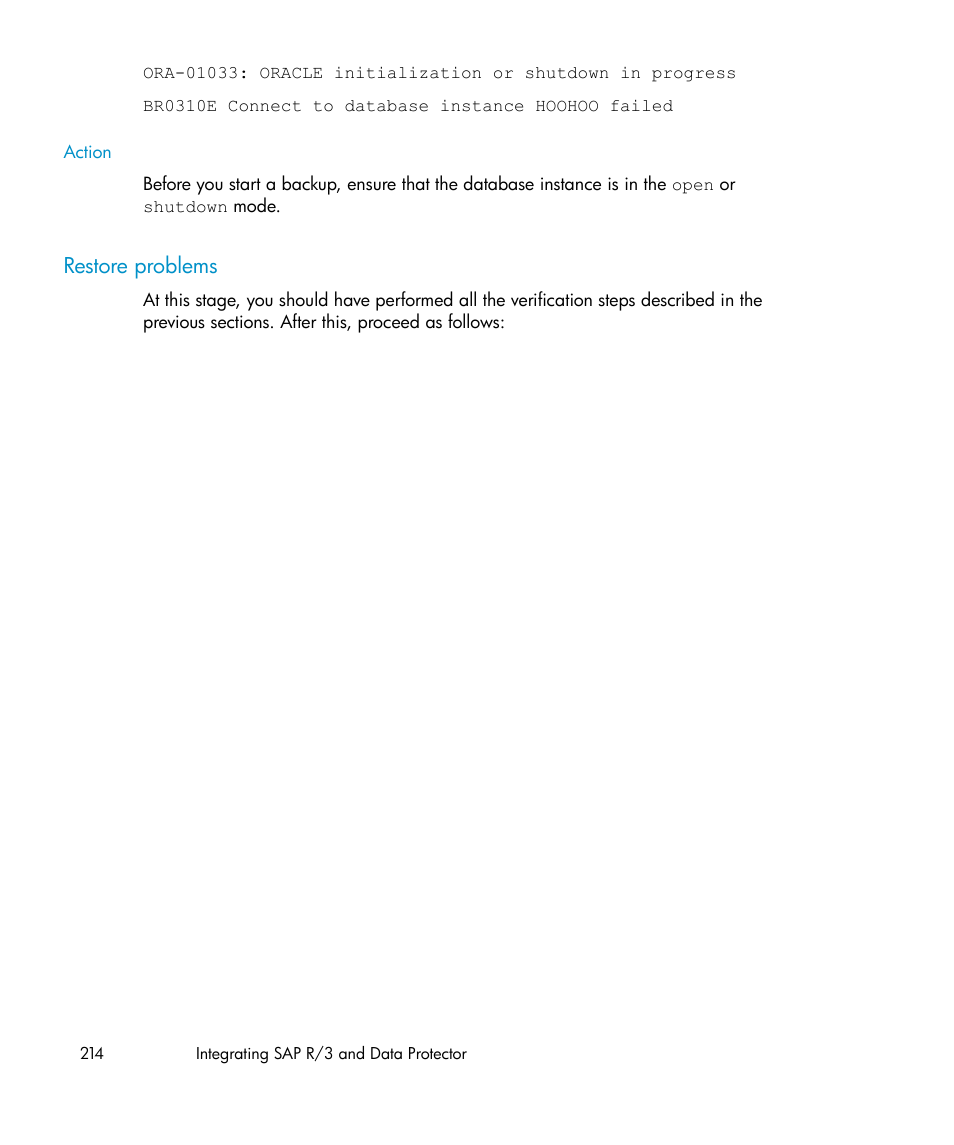 ORA-01033: ORACLE initialization or shutdown in progress

BR0310E Connect to database instance HOOHOO failed

Action

Before you start a backup, ensure that the database instance is in the open or shutdown mode.

Restore problems

At this stage, you should have performed all the verification steps described in the previous sections. After this, proceed as follows:

214 Integrating SAP R/3 and Data Protector